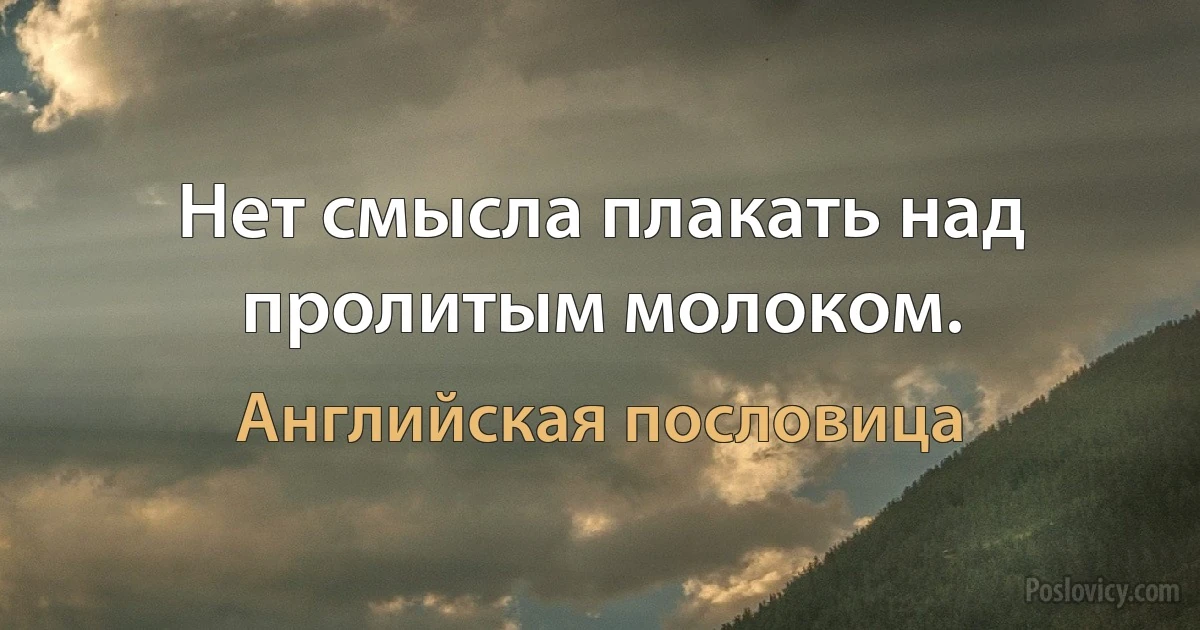 Нет смысла плакать над пролитым молоком.

Английская пословица

Poslovicy.com